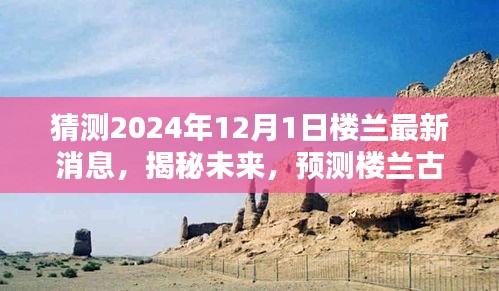 猜测2024年12月1日楼兰最新消息，揭秘未来，预测楼兰古